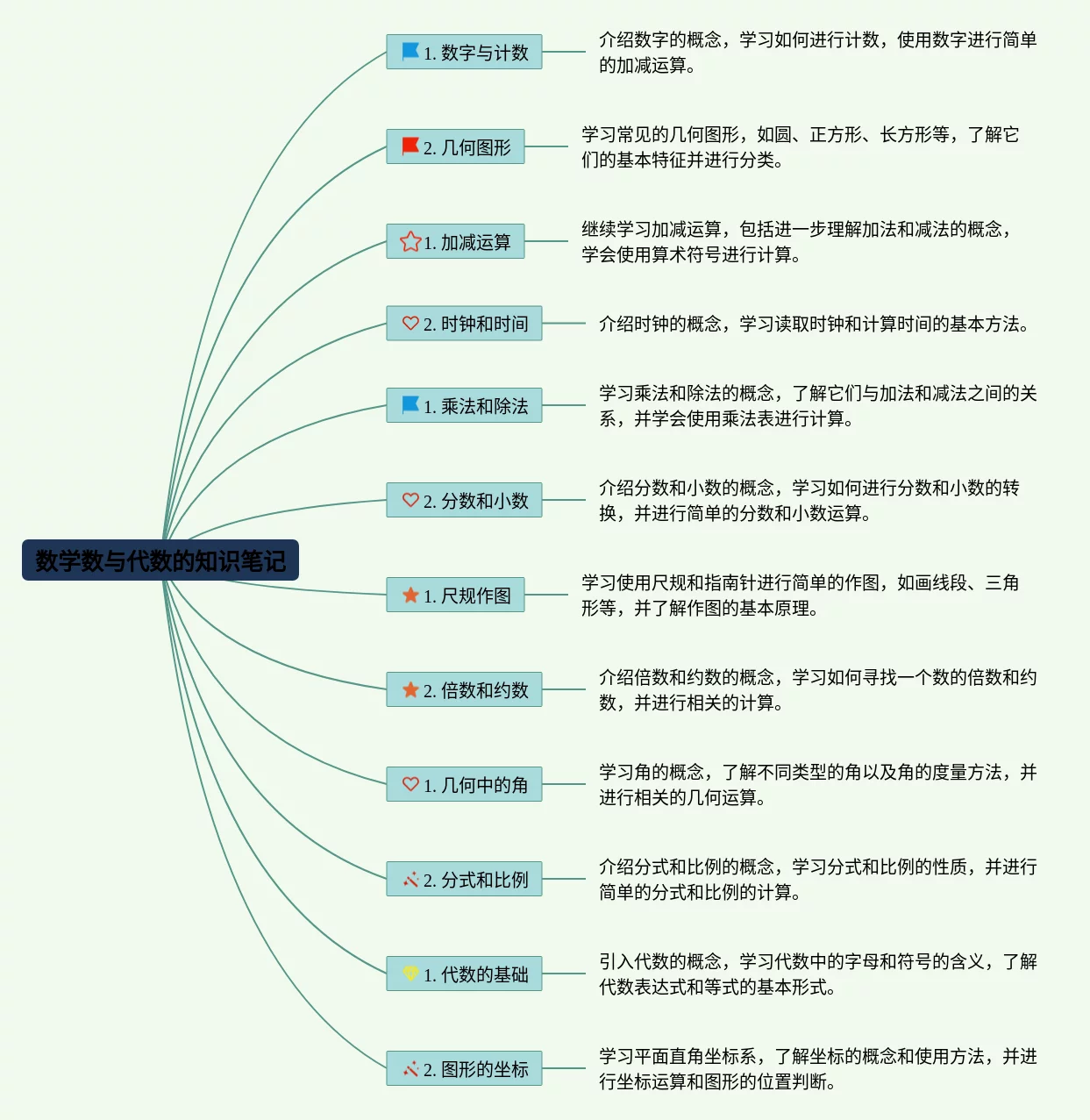 数学数与代数的知识笔记

1. 数字与计数
介绍数字的概念，学习如何进行计数，使用数字进行简单的加减运算。

2. 几何图形
学习常见的几何图形，如圆、正方形、长方形等，了解它们的基本特征并进行分类。

1. 加减运算
继续学习加减运算，包括进一步理解加法和减法的概念，学会使用算术符号进行计算。

2. 时钟和时间
介绍时钟的概念，学习读取时钟和计算时间的基本方法。

1. 乘法和除法
学习乘法和除法的概念，了解它们与加法和减法之间的关系，并学会使用乘法表进行计算。

2. 分数和小数
介绍分数和小数的概念，学习如何进行分数和小数的转换，并进行简单的分数和小数运算。

1. 尺规作图
学习使用尺规和指南针进行简单的作图，如画线段、三角形等，并了解作图的基本原理。

2. 倍数和约数
介绍倍数和约数的概念，学习如何寻找一个数的倍数和约数，并进行相关的计算。

1. 几何中的角
学习角的概念，了解不同类型的角以及角的度量方法，并进行相关的几何运算。

2. 分式和比例
介绍分式和比例的概念，学习分式和比例的性质，并进行简单的分式和比例的计算。

1. 代数的基础
引入代数的概念，学习代数中的字母和符号的含义，了解代数表达式和等式的基本形式。

2. 图形的坐标
学习平面直角坐标系，了解坐标的概念和使用方法，并进行坐标运算和图形的位置判断。